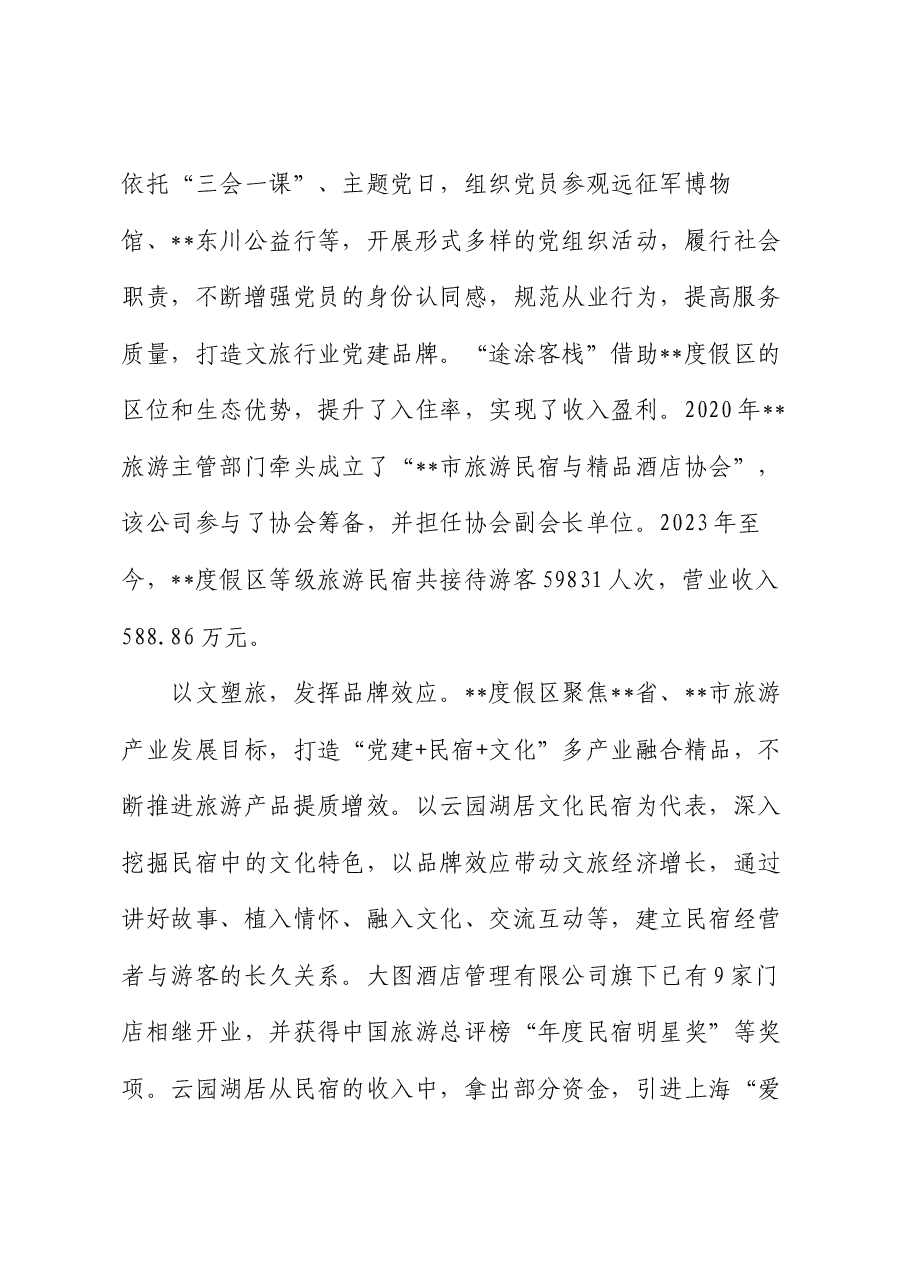 依托“三会一课”、主题党日，组织党员参观远征军博物馆、**东川公益行等，开展形式多样的党组织活动，履行社会职责，不断增强党员的身份认同感，规范从业行为，提高服务质量，打造文旅行业党建品牌。“途涂客栈”借助**度假区的区位和生态优势，提升了入住率，实现了收入盈利。2020年**旅游主管部门牵头成立了“**市旅游民宿与精品酒店协会”，该公司参与了协会筹备，并担任协会副会长单位。2023年至今，**度假区等级旅游民宿共接待游客59831人次，营业收入588.86万元。

以文塑旅，发挥品牌效应。**度假区聚焦**省、**市旅游产业发展目标，打造“党建+民宿+文化”多产业融合精品，不断推进旅游产品提质增效。以云园湖居文化民宿为代表，深入挖掘民宿中的文化特色，以品牌效应带动文旅经济增长，通过讲好故事、植入情怀、融入文化、交流互动等，建立民宿经营者与游客的长久关系。大图酒店管理有限公司旗下已有9家门店相继开业，并获得中国旅游总评榜“年度民宿明星奖”等奖项。云园湖居从民宿的收入中，拿出部分资金，引进上海“爱